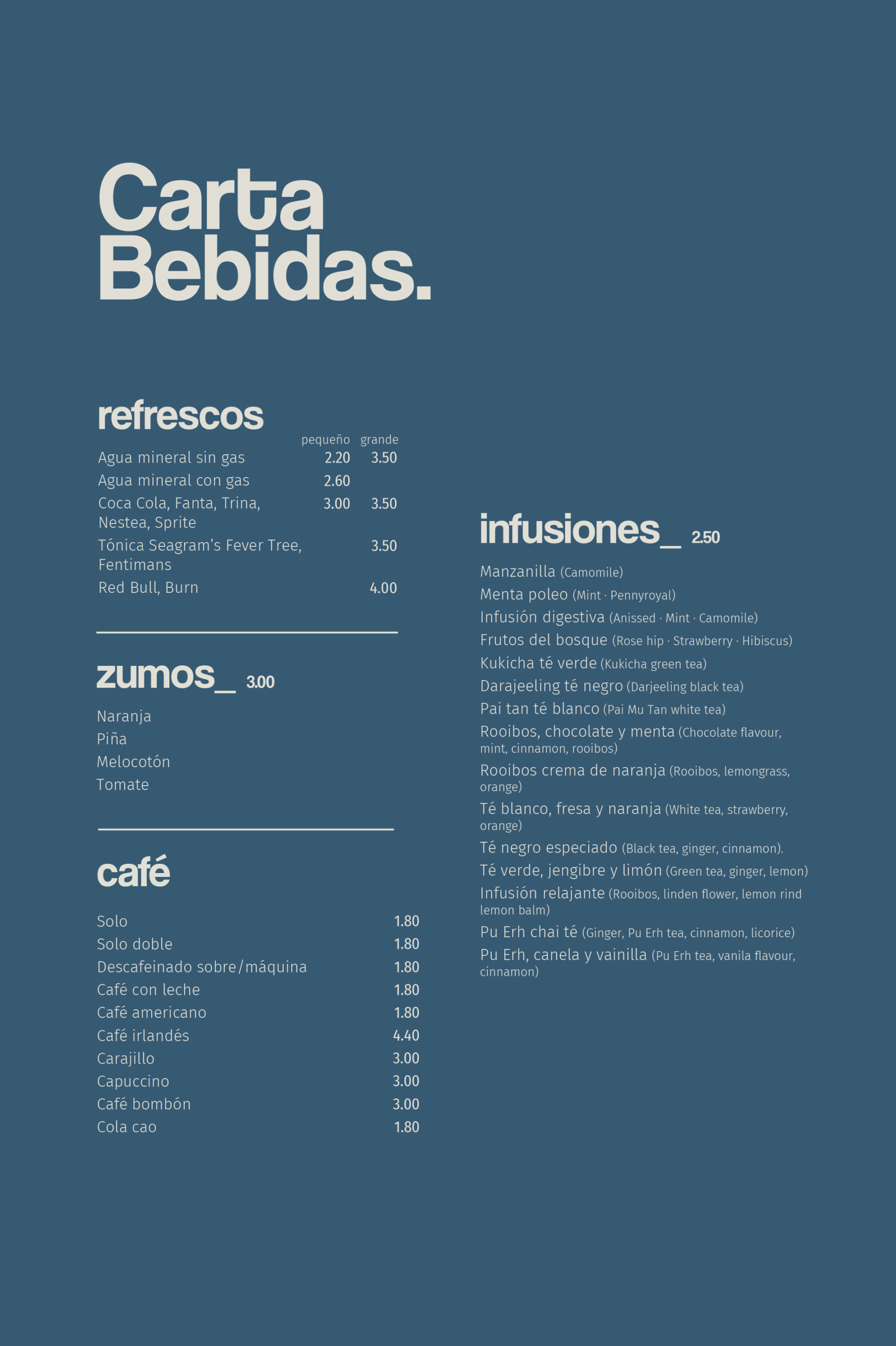 Carta
Bebidas.

refrescos

| | pequeño | grande |
|---|---|---|
| Agua mineral sin gas | 2.20 | 3.50 |
| Agua mineral con gas | 2.60 | |
| Coca Cola, Fanta, Trina, Nestea, Sprite | 3.00 | 3.50 |
| Tónica Seagram's Fever Tree, Fentimans | | 3.50 |
| Red Bull, Burn | | 4.00 |

zumos_ 3.00

Naranja
Piña
Melocotón
Tomate

café

| | |
|---|---|
| Solo | 1.80 |
| Solo doble | 1.80 |
| Descafeinado sobre/máquina | 1.80 |
| Café con leche | 1.80 |
| Café americano | 1.80 |
| Café irlandés | 4.40 |
| Carajillo | 3.00 |
| Capuccino | 3.00 |
| Café bombón | 3.00 |
| Cola cao | 1.80 |

infusiones_ 2.50

Manzanilla (Camomile)
Menta poleo (Mint · Pennyroyal)
Infusión digestiva (Anissed · Mint · Camomile)
Frutos del bosque (Rose hip · Strawberry · Hibiscus)
Kukicha té verde (Kukicha green tea)
Darajeeling té negro (Darjeeling black tea)
Pai tan té blanco (Pai Mu Tan white tea)
Rooibos, chocolate y menta (Chocolate flavour, mint, cinnamon, rooibos)
Rooibos crema de naranja (Rooibos, lemongrass, orange)
Té blanco, fresa y naranja (White tea, strawberry, orange)
Té negro especiado (Black tea, ginger, cinnamon).
Té verde, jengibre y limón (Green tea, ginger, lemon)
Infusión relajante (Rooibos, linden flower, lemon rind lemon balm)
Pu Erh chai té (Ginger, Pu Erh tea, cinnamon, licorice)
Pu Erh, canela y vainilla (Pu Erh tea, vanila flavour, cinnamon)